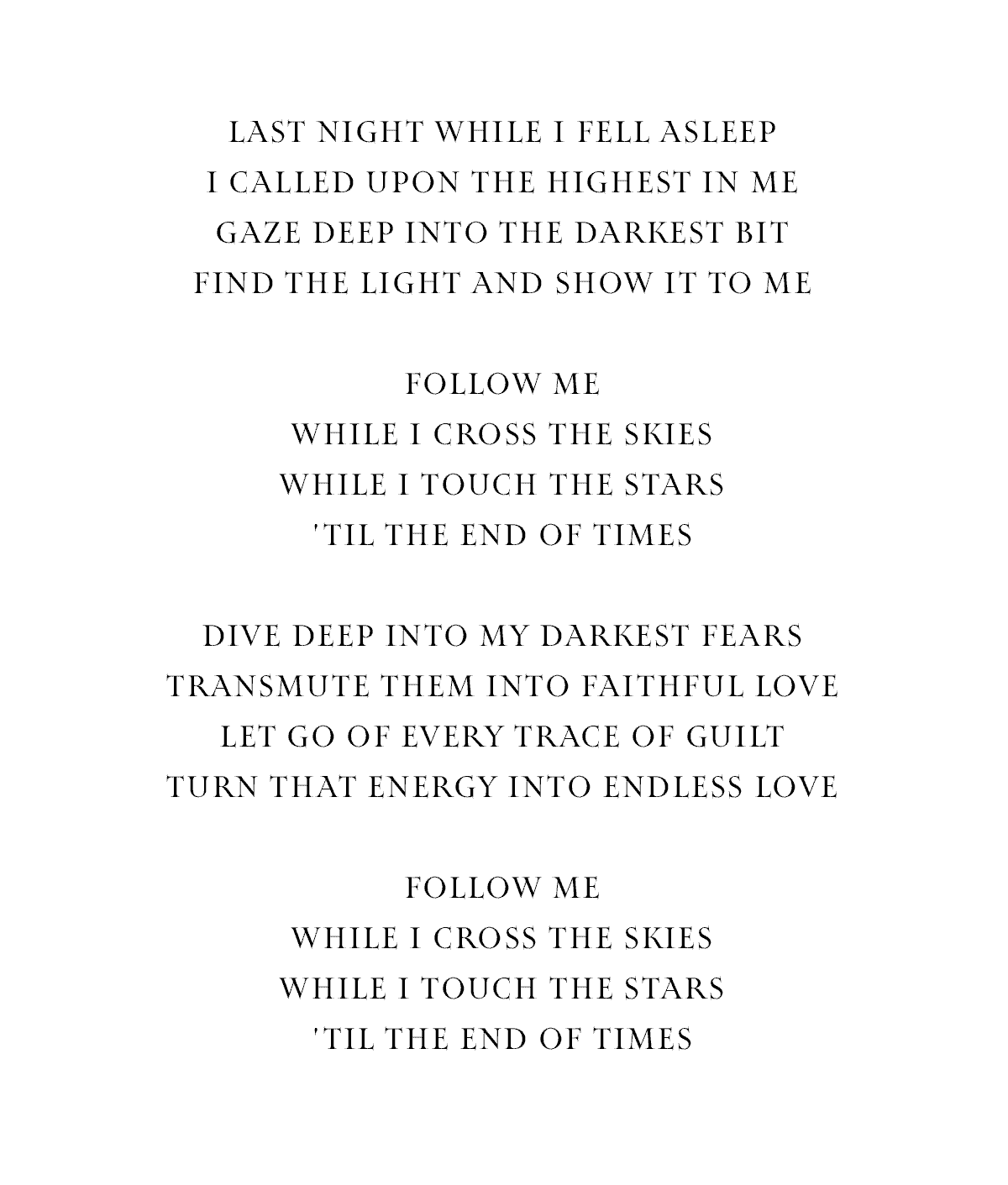 LAST NIGHT WHILE I FELL ASLEEP
I CALLED UPON THE HIGHEST IN ME
GAZE DEEP INTO THE DARKEST BIT
FIND THE LIGHT AND SHOW IT TO ME

FOLLOW ME
WHILE I CROSS THE SKIES
WHILE I TOUCH THE STARS
'TIL THE END OF TIMES

DIVE DEEP INTO MY DARKEST FEARS
TRANSMUTE THEM INTO FAITHFUL LOVE
LET GO OF EVERY TRACE OF GUILT
TURN THAT ENERGY INTO ENDLESS LOVE

FOLLOW ME
WHILE I CROSS THE SKIES
WHILE I TOUCH THE STARS
'TIL THE END OF TIMES